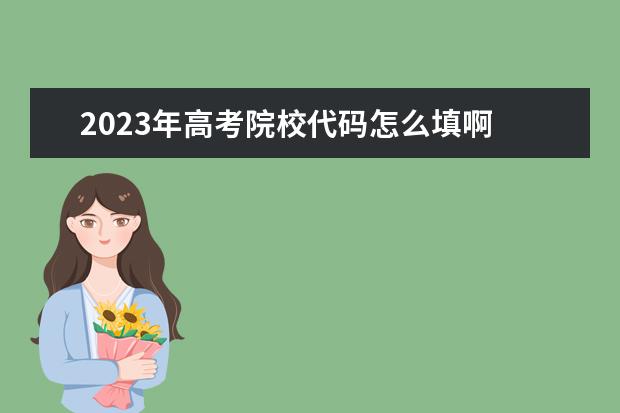 2023年高考院校代码怎么填啊